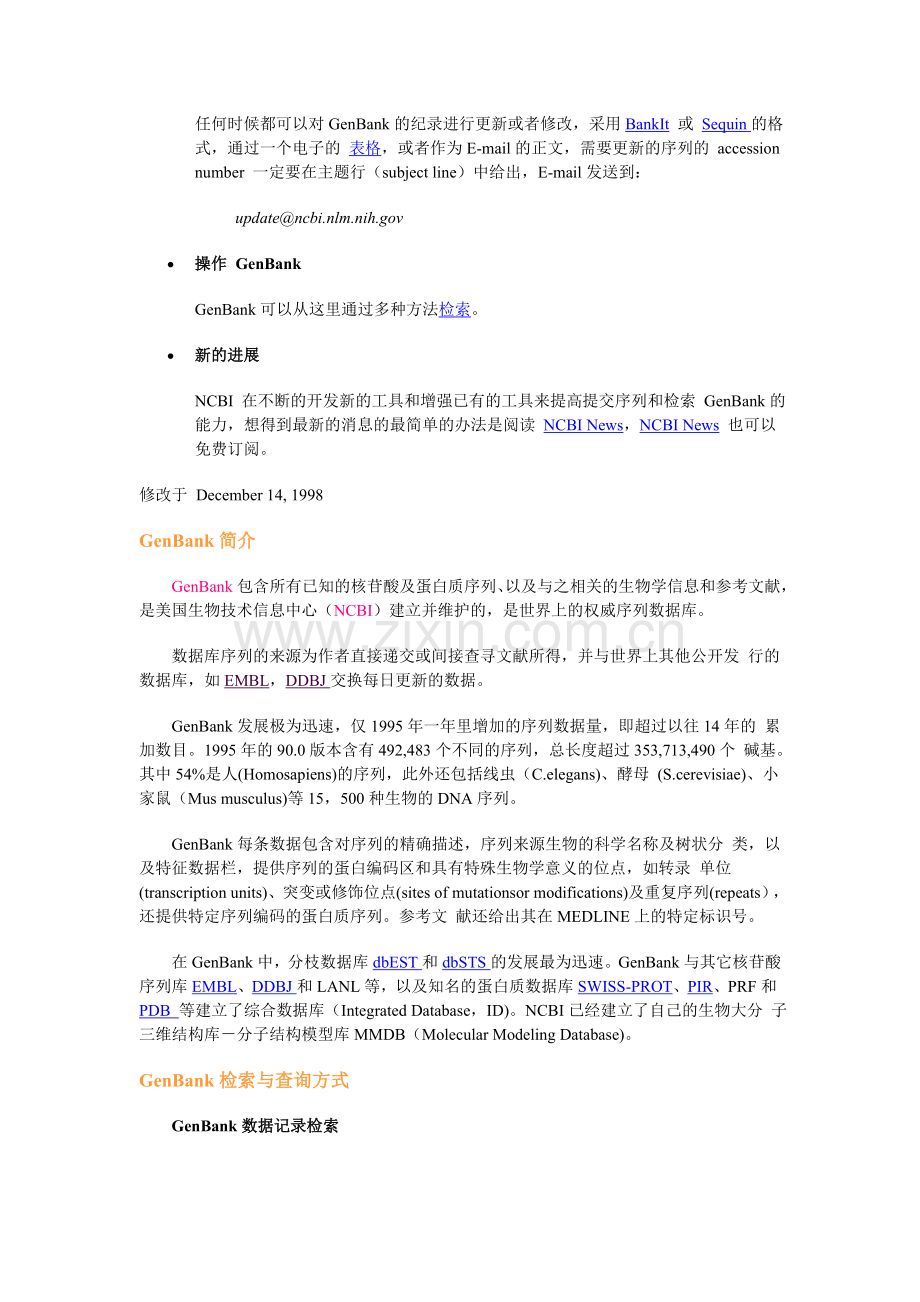 任何时候都可以对 GenBank 的纪录进行更新或者修改，采用 BankIt 或 Sequin 的格式，通过一个电子的 表格，或者作为 E-mail 的正文，需要更新的序列的 accession number 一定要在主题行（subject line）中给出，E-mail 发送到：

update@ncbi.nlm.nih.gov

• 操作 GenBank

GenBank 可以从这里通过多种方法检索。

• 新的进展

NCBI 在不断的开发新的工具和增强已有的工具来提高提交序列和检索 GenBank 的能力，想得到最新的消息的最简单的办法是阅读 NCBI News，NCBI News 也可以免费订阅。

修改于 December 14, 1998

GenBank 简介

GenBank 包含所有已知的核苷酸及蛋白质序列、以及与之相关的生物学信息和参考文献，是美国生物技术信息中心（NCBI）建立并维护的，是世界上的权威序列数据库。

www.zixin.com.cn

数据库序列的来源为作者直接递交或间接查寻文献所得，并与世界上其他公开发 行的数据库，如 EMBL，DDBJ 交换每日更新的数据。

GenBank 发展极为迅速，仅 1995 年一年里增加的序列数据量，即超过以往 14 年的 累加数目。1995 年的 90.0 版本含有 492,483 个不同的序列，总长度超过 353,713,490 个 碱基。其中 54%是人(Homosapiens)的序列，此外还包括线虫（C.elegans)、酵母 (S.cerevisiae)、小家鼠（Mus musculus)等 15，500 种生物的 DNA 序列。

GenBank 每条数据包含对序列的精确描述，序列来源生物的科学名称及树状分 类，以及特征数据栏，提供序列的蛋白编码区和具有特殊生物学意义的位点，如转录 单位 (transcription units)、突变或修饰位点(sites of mutationsor modifications)及重复序列(repeats)，还提供特定序列编码的蛋白质序列。参考文 献还给出其在 MEDLINE 上的特定标识号。

在 GenBank 中，分枝数据库 dbEST 和 dbSTS 的发展最为迅速。GenBank 与其它核苷酸序列库 EMBL、DDBJ 和 LANL 等，以及知名的蛋白质数据库 SWISS-PROT、PIR、PRF 和 PDB 等建立了综合数据库（Integrated Database，ID)。NCBI 已经建立了自己的生物大分 子三维结构库－分子结构模型库 MMDB（Molecular Modeling Database)。

GenBank 检索与查询方式

GenBank 数据记录检索